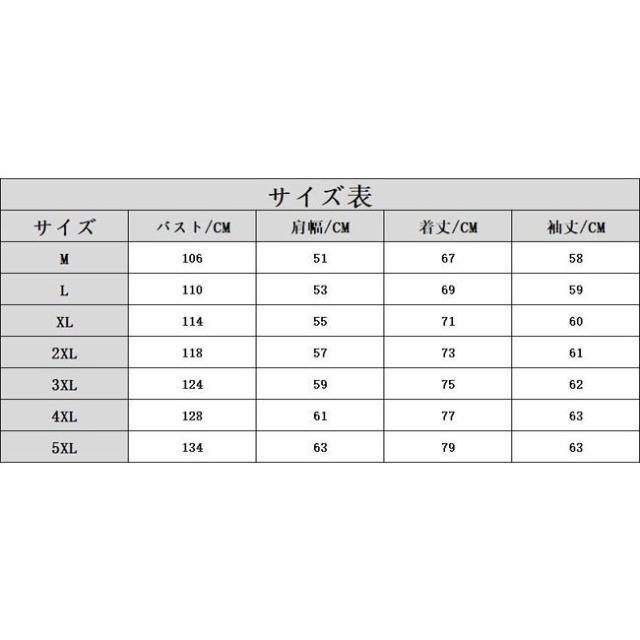 サイズ表

| サイズ | バスト/CM | 肩幅/CM | 着丈/CM | 袖丈/CM |
|---|---|---|---|---|
| M | 106 | 51 | 67 | 58 |
| L | 110 | 53 | 69 | 59 |
| XL | 114 | 55 | 71 | 60 |
| 2XL | 118 | 57 | 73 | 61 |
| 3XL | 124 | 59 | 75 | 62 |
| 4XL | 128 | 61 | 77 | 63 |
| 5XL | 134 | 63 | 79 | 63 |